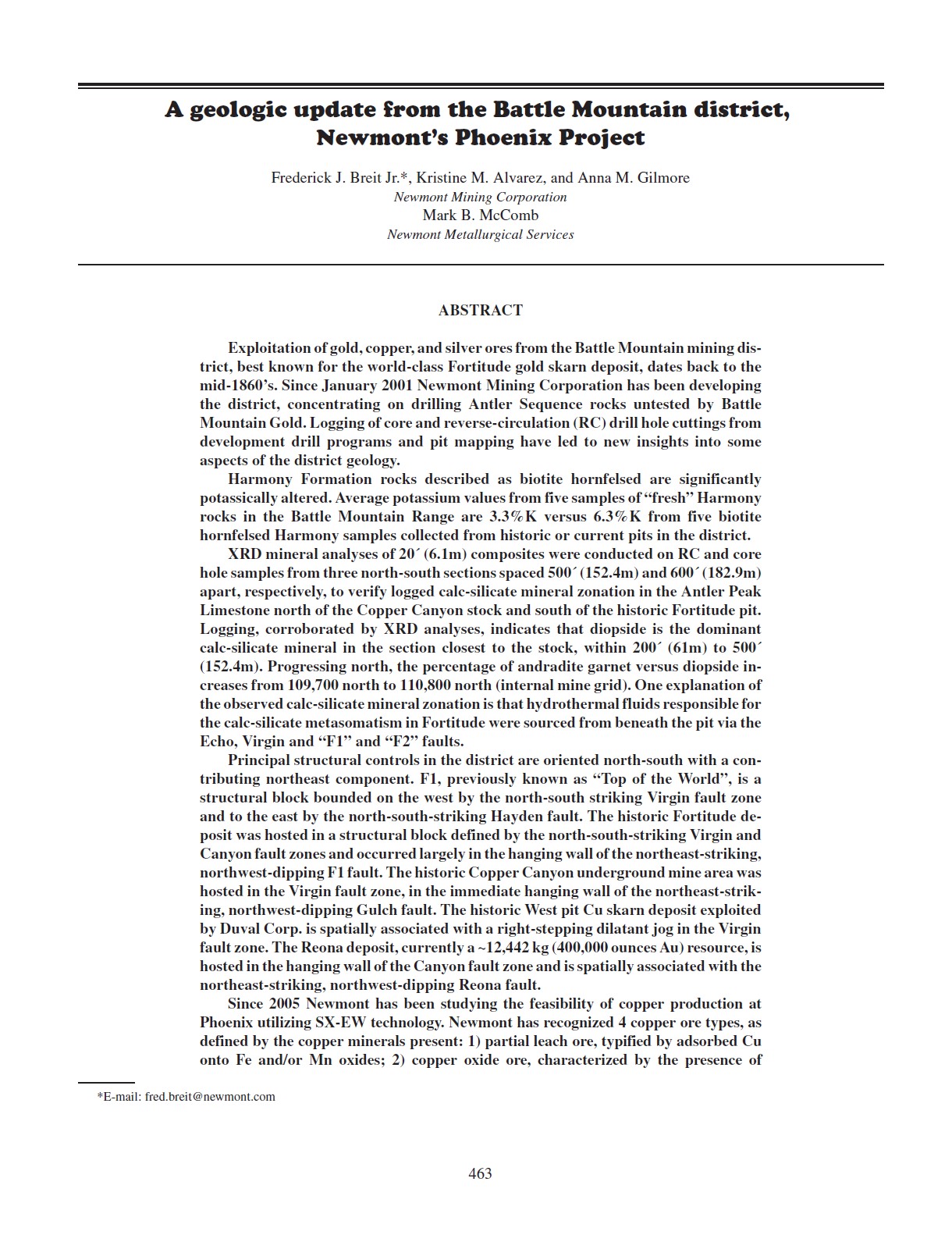 A geologic update from the Battle Mountain district, Newmont's Phoenix Project

Frederick J. Breit Jr.*, Kristine M. Alvarez, and Anna M. Gilmore
Newmont Mining Corporation
Mark B. McComb
Newmont Metallurgical Services

ABSTRACT

Exploitation of gold, copper, and silver ores from the Battle Mountain mining district, best known for the world-class Fortitude gold skarn deposit, dates back to the mid-1860's. Since January 2001 Newmont Mining Corporation has been developing the district, concentrating on drilling Antler Sequence rocks untested by Battle Mountain Gold. Logging of core and reverse-circulation (RC) drill hole cuttings from development drill programs and pit mapping have led to new insights into some aspects of the district geology.

Harmony Formation rocks described as biotite hornfelsed are significantly potassically altered. Average potassium values from five samples of "fresh" Harmony rocks in the Battle Mountain Range are 3.3%K versus 6.3%K from five biotite hornfelsed Harmony samples collected from historic or current pits in the district.

XRD mineral analyses of 20´ (6.1m) composites were conducted on RC and core hole samples from three north-south sections spaced 500´ (152.4m) and 600´ (182.9m) apart, respectively, to verify logged calc-silicate mineral zonation in the Antler Peak Limestone north of the Copper Canyon stock and south of the historic Fortitude pit. Logging, corroborated by XRD analyses, indicates that diopside is the dominant calc-silicate mineral in the section closest to the stock, within 200´ (61m) to 500´ (152.4m). Progressing north, the percentage of andradite garnet versus diopside increases from 109,700 north to 110,800 north (internal mine grid). One explanation of the observed calc-silicate mineral zonation is that hydrothermal fluids responsible for the calc-silicate metasomatism in Fortitude were sourced from beneath the pit via the Echo, Virgin and "F1" and "F2" faults.

Principal structural controls in the district are oriented north-south with a contributing northeast component. F1, previously known as "Top of the World", is a structural block bounded on the west by the north-south striking Virgin fault zone and to the east by the north-south-striking Hayden fault. The historic Fortitude deposit was hosted in a structural block defined by the north-south-striking Virgin and Canyon fault zones and occurred largely in the hanging wall of the northeast-striking, northwest-dipping F1 fault. The historic Copper Canyon underground mine area was hosted in the Virgin fault zone, in the immediate hanging wall of the northeast-striking, northwest-dipping Gulch fault. The historic West pit Cu skarn deposit exploited by Duval Corp. is spatially associated with a right-stepping dilatant jog in the Virgin fault zone. The Reona deposit, currently a ~12,442 kg (400,000 ounces Au) resource, is hosted in the hanging wall of the Canyon fault zone and is spatially associated with the northeast-striking, northwest-dipping Reona fault.

Since 2005 Newmont has been studying the feasibility of copper production at Phoenix utilizing SX-EW technology. Newmont has recognized 4 copper ore types, as defined by the copper minerals present: 1) partial leach ore, typified by adsorbed Cu onto Fe and/or Mn oxides; 2) copper oxide ore, characterized by the presence of

*E-mail: fred.breit@newmont.com

463